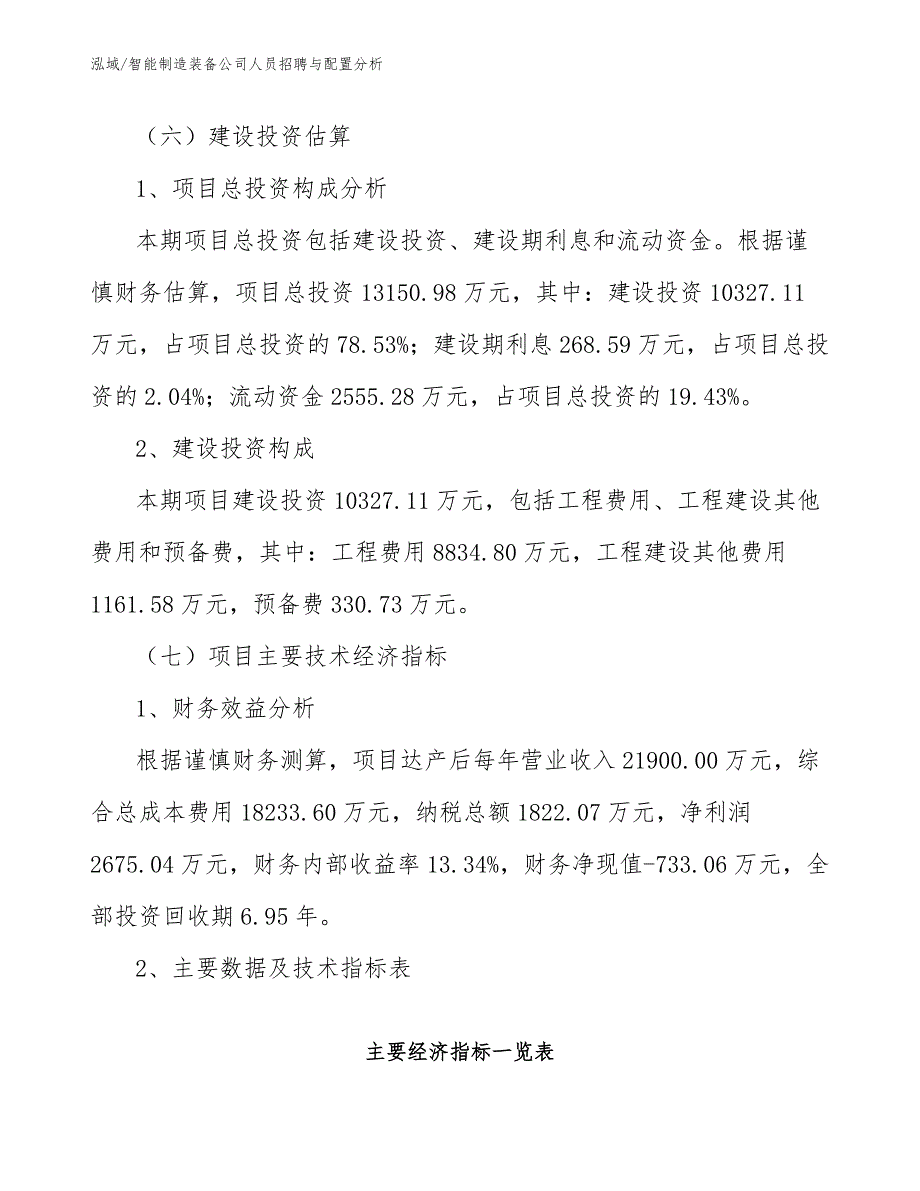 泓域/智能制造装备公司人员招聘与配置分析

（六）建设投资估算

1、项目总投资构成分析

本期项目总投资包括建设投资、建设期利息和流动资金。根据谨慎财务估算，项目总投资 13150.98 万元，其中：建设投资 10327.11 万元，占项目总投资的 78.53%；建设期利息 268.59 万元，占项目总投资的 2.04%；流动资金 2555.28 万元，占项目总投资的 19.43%。

2、建设投资构成

本期项目建设投资 10327.11 万元，包括工程费用、工程建设其他费用和预备费，其中：工程费用 8834.80 万元，工程建设其他费用 1161.58 万元，预备费 330.73 万元。

（七）项目主要技术经济指标

1、财务效益分析

根据谨慎财务测算，项目达产后每年营业收入 21900.00 万元，综合总成本费用 18233.60 万元，纳税总额 1822.07 万元，净利润 2675.04 万元，财务内部收益率 13.34%，财务净现值-733.06 万元，全部投资回收期 6.95 年。

2、主要数据及技术指标表

主要经济指标一览表